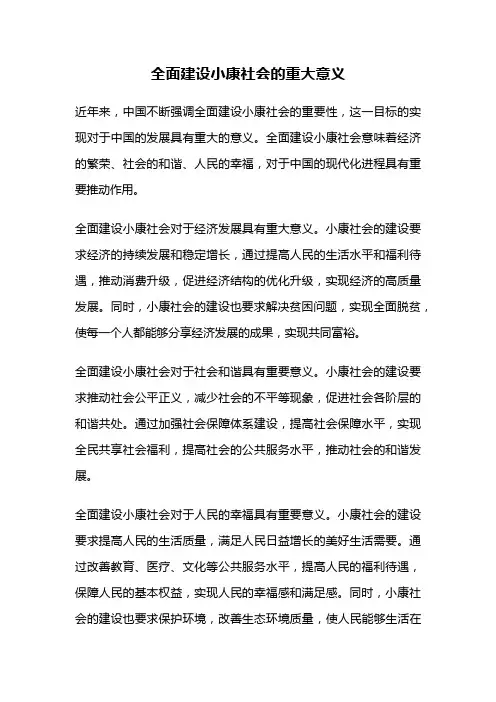 全面建设小康社会的重大意义

近年来，中国不断强调全面建设小康社会的重要性，这一目标的实现对于中国的发展具有重大的意义。全面建设小康社会意味着经济的繁荣、社会的和谐、人民的幸福，对于中国的现代化进程具有重要推动作用。

全面建设小康社会对于经济发展具有重大意义。小康社会的建设要求经济的持续发展和稳定增长，通过提高人民的生活水平和福利待遇，推动消费升级，促进经济结构的优化升级，实现经济的高质量发展。同时，小康社会的建设也要求解决贫困问题，实现全面脱贫，使每一个人都能够分享经济发展的成果，实现共同富裕。

全面建设小康社会对于社会和谐具有重要意义。小康社会的建设要求推动社会公平正义，减少社会的不平等现象，促进社会各阶层的和谐共处。通过加强社会保障体系建设，提高社会保障水平，实现全民共享社会福利，提高社会的公共服务水平，推动社会的和谐发展。

全面建设小康社会对于人民的幸福具有重要意义。小康社会的建设要求提高人民的生活质量，满足人民日益增长的美好生活需要。通过改善教育、医疗、文化等公共服务水平，提高人民的福利待遇，保障人民的基本权益，实现人民的幸福感和满足感。同时，小康社会的建设也要求保护环境，改善生态环境质量，使人民能够生活在